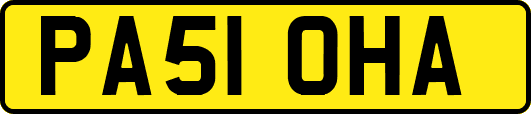 PA51 OHA